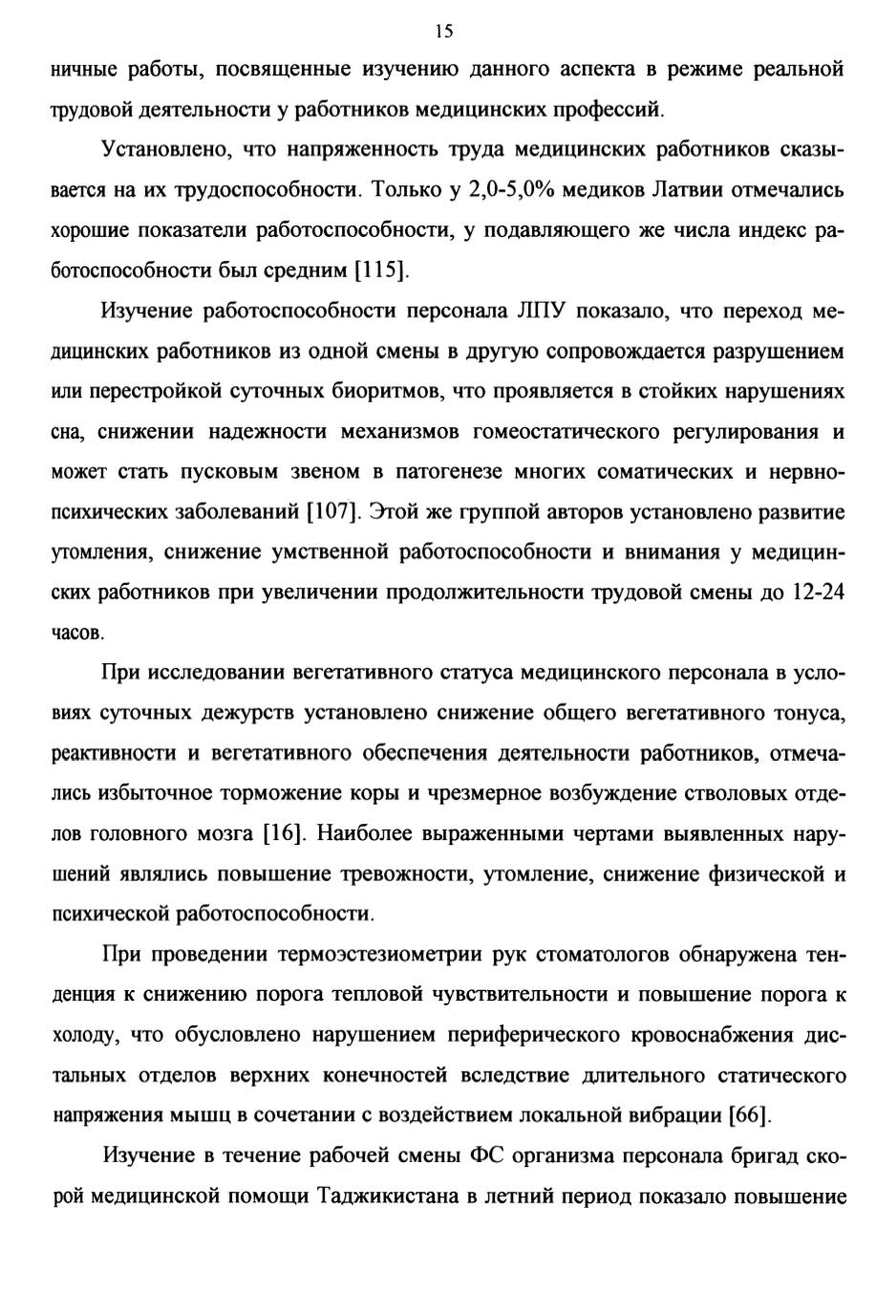 15

ничные работы, посвященные изучению данного аспекта в режиме реальной трудовой деятельности у работников медицинских профессий.

Установлено, что напряженность труда медицинских работников сказывается на их трудоспособности. Только у 2,0-5,0% медиков Латвии отмечались хорошие показатели работоспособности, у подавляющего же числа индекс работоспособности был средним [115].

Изучение работоспособности персонала ЛПУ показало, что переход медицинских работников из одной смены в другую сопровождается разрушением или перестройкой суточных биоритмов, что проявляется в стойких нарушениях сна, снижении надежности механизмов гомеостатического регулирования и может стать пусковым звеном в патогенезе многих соматических и нервно-психических заболеваний [107]. Этой же группой авторов установлено развитие утомления, снижение умственной работоспособности и внимания у медицинских работников при увеличении продолжительности трудовой смены до 12-24 часов.

При исследовании вегетативного статуса медицинского персонала в условиях суточных дежурств установлено снижение общего вегетативного тонуса, реактивности и вегетативного обеспечения деятельности работников, отмечались избыточное торможение коры и чрезмерное возбуждение стволовых отделов головного мозга [16]. Наиболее выраженными чертами выявленных нарушений являлись повышение тревожности, утомление, снижение физической и психической работоспособности.

При проведении термоэстезиометрии рук стоматологов обнаружена тенденция к снижению порога тепловой чувствительности и повышение порога к холоду, что обусловлено нарушением периферического кровоснабжения дистальных отделов верхних конечностей вследствие длительного статического напряжения мышц в сочетании с воздействием локальной вибрации [66].

Изучение в течение рабочей смены ФС организма персонала бригад скорой медицинской помощи Таджикистана в летний период показало повышение